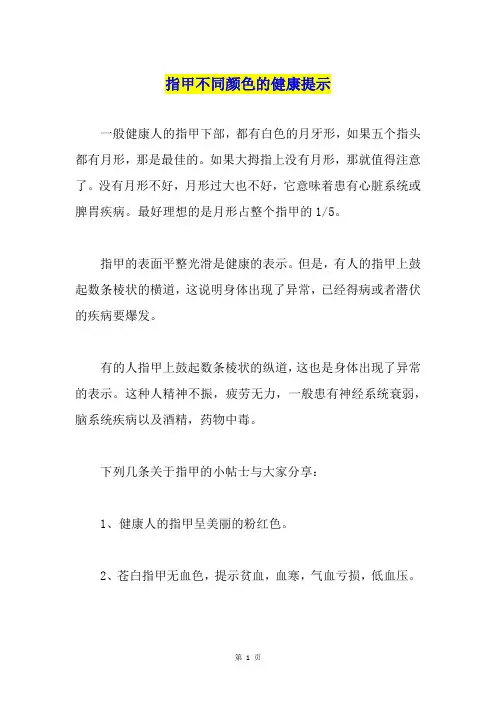 指甲不同颜色的健康提示

一般健康人的指甲下部，都有白色的月牙形，如果五个指头都有月形，那是最佳的。如果大拇指上没有月形，那就值得注意了。没有月形不好，月形过大也不好，它意味着患有心脏系统或脾胃疾病。最好理想的是月形占整个指甲的1/5。

指甲的表面平整光滑是健康的表示。但是，有人的指甲上鼓起数条棱状的横道，这说明身体出现了异常，已经得病或者潜伏的疾病要爆发。

有的人指甲上鼓起数条棱状的纵道，这也是身体出现了异常的表示。这种人精神不振，疲劳无力，一般患有神经系统衰弱，脑系统疾病以及酒精，药物中毒。

下列几条关于指甲的小帖士与大家分享：

1、健康人的指甲呈美丽的粉红色。

2、苍白指甲无血色，提示贫血，血寒，气血亏损，低血压。

第 1 页